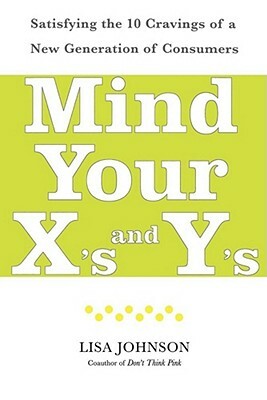 Satisfying the 10 Cravings of a New Generation of Consumers

Mind Your X's and Y's

LISA JOHNSON
Coauthor of Don't Think Pink